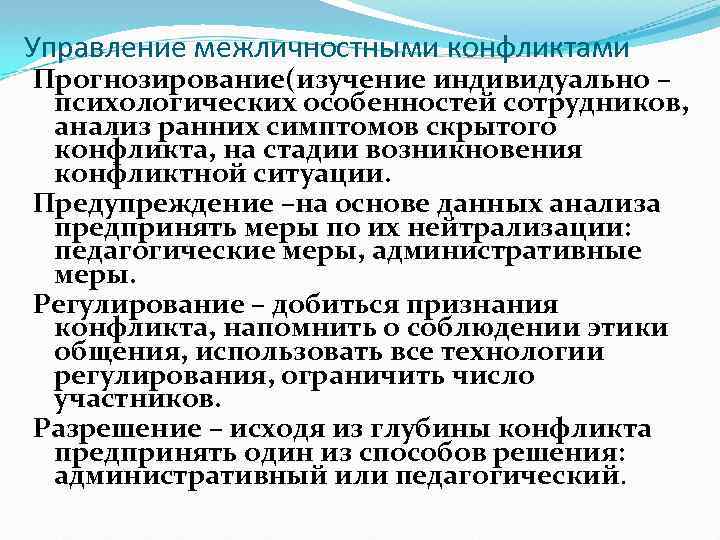 Управление межличностными конфликтами

Прогнозирование(изучение индивидуально – психологических особенностей сотрудников, анализ ранних симптомов скрытого конфликта, на стадии возникновения конфликтной ситуации.

Предупреждение –на основе данных анализа предпринять меры по их нейтрализации: педагогические меры, административные меры.

Регулирование – добиться признания конфликта, напомнить о соблюдении этики общения, использовать все технологии регулирования, ограничить число участников.

Разрешение – исходя из глубины конфликта предпринять один из способов решения: административный или педагогический.